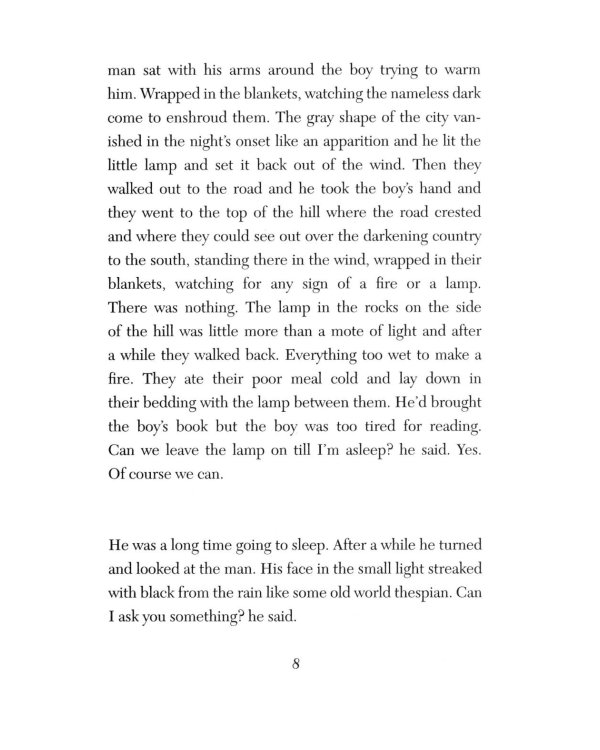 man sat with his arms around the boy trying to warm him. Wrapped in the blankets, watching the nameless dark come to enshroud them. The gray shape of the city vanished in the night's onset like an apparition and he lit the little lamp and set it back out of the wind. Then they walked out to the road and he took the boy's hand and they went to the top of the hill where the road crested and where they could see out over the darkening country to the south, standing there in the wind, wrapped in their blankets, watching for any sign of a fire or a lamp. There was nothing. The lamp in the rocks on the side of the hill was little more than a mote of light and after a while they walked back. Everything too wet to make a fire. They ate their poor meal cold and lay down in their bedding with the lamp between them. He'd brought the boy's book but the boy was too tired for reading. Can we leave the lamp on till I'm asleep? he said. Yes. Of course we can.

He was a long time going to sleep. After a while he turned and looked at the man. His face in the small light streaked with black from the rain like some old world thespian. Can I ask you something? he said.

8